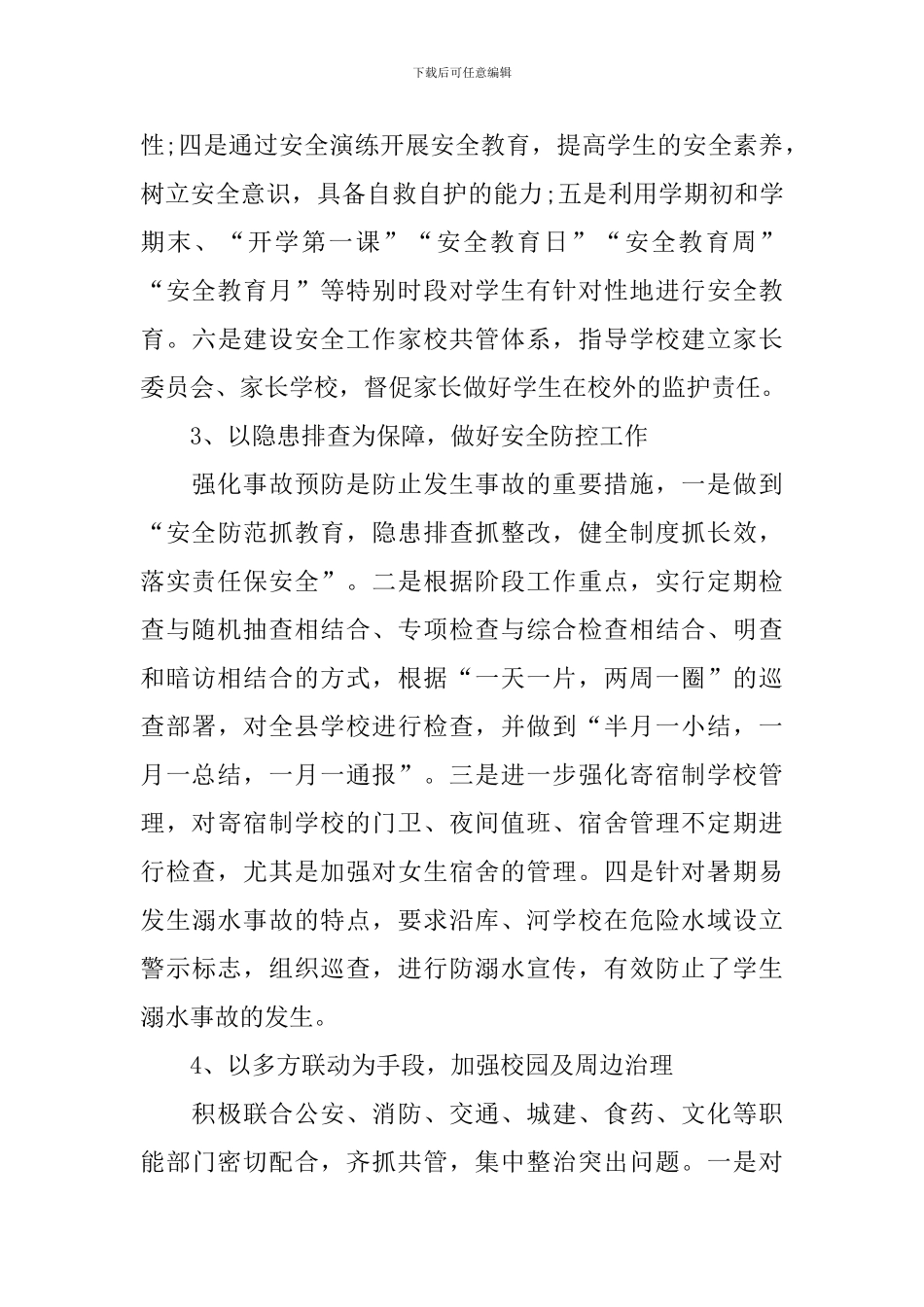 下载后可任意编辑

性;四是通过安全演练开展安全教育，提高学生的安全素养，树立安全意识，具备自救自护的能力;五是利用学期初和学期末、“开学第一课”“安全教育日”“安全教育周”“安全教育月”等特别时段对学生有针对性地进行安全教育。六是建设安全工作家校共管体系，指导学校建立家长委员会、家长学校，督促家长做好学生在校外的监护责任。

3、以隐患排查为保障，做好安全防控工作

强化事故预防是防止发生事故的重要措施，一是做到“安全防范抓教育，隐患排查抓整改，健全制度抓长效，落实责任保安全”。二是根据阶段工作重点，实行定期检查与随机抽查相结合、专项检查与综合检查相结合、明查和暗访相结合的方式，根据“一天一片，两周一圈”的巡查部署，对全县学校进行检查，并做到“半月一小结，一月一总结，一月一通报”。三是进一步强化寄宿制学校管理，对寄宿制学校的门卫、夜间值班、宿舍管理不定期进行检查，尤其是加强对女生宿舍的管理。四是针对暑期易发生溺水事故的特点，要求沿库、河学校在危险水域设立警示标志，组织巡查，进行防溺水宣传，有效防止了学生溺水事故的发生。

4、以多方联动为手段，加强校园及周边治理

积极联合公安、消防、交通、城建、食药、文化等职能部门密切配合，齐抓共管，集中整治突出问题。一是对